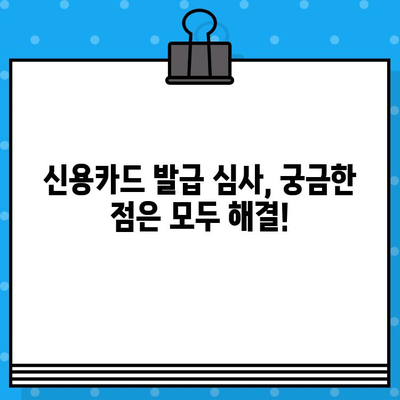 신용카드 발급 심사, 궁금한 점은 모두 해결!